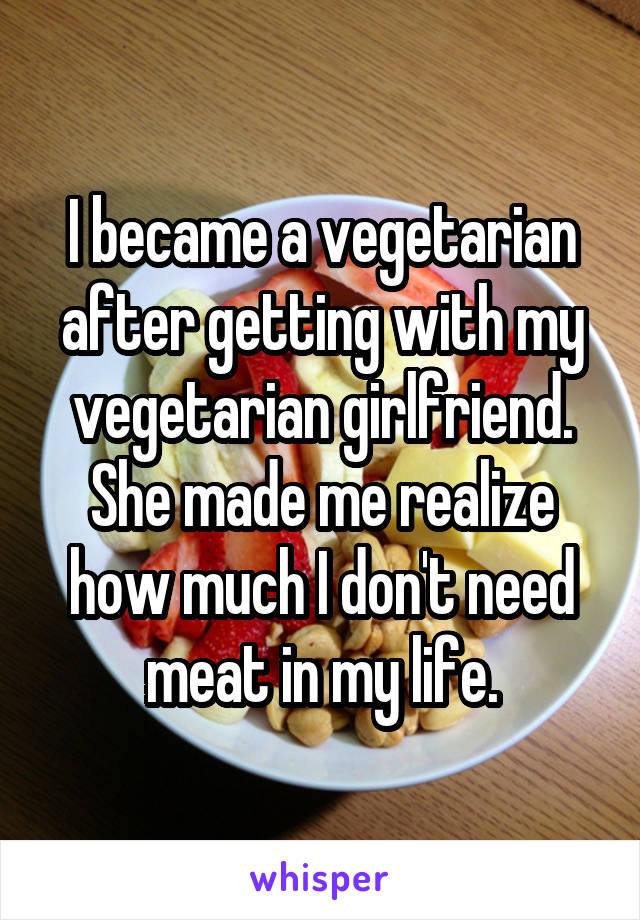 I became a vegetarian after getting with my vegetarian girlfriend. She made me realize how much I don't need meat in my life.

whisper